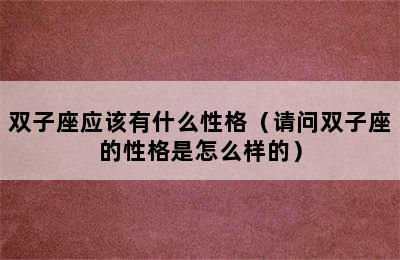 双子座应该有什么性格（请问双子座的性格是怎么样的）